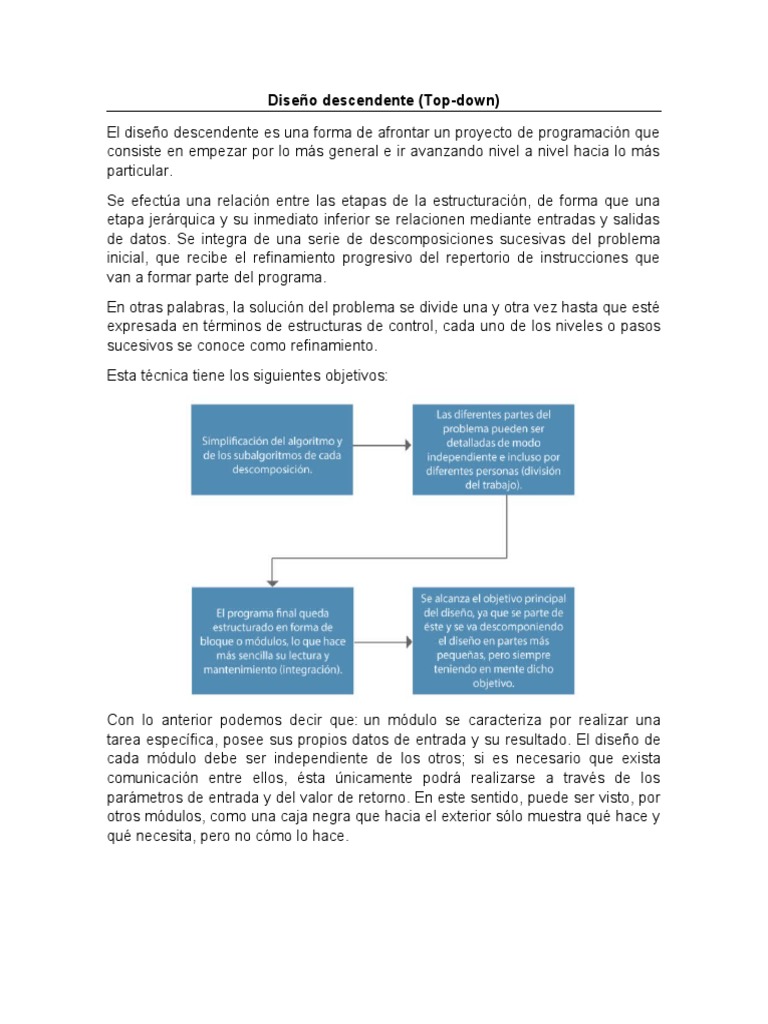 Diseño descendente (Top-down)

El diseño descendente es una forma de afrontar un proyecto de programación que consiste en empezar por lo más general e ir avanzando nivel a nivel hacia lo más particular.

Se efectúa una relación entre las etapas de la estructuración, de forma que una etapa jerárquica y su inmediato inferior se relacionen mediante entradas y salidas de datos. Se integra de una serie de descomposiciones sucesivas del problema inicial, que recibe el refinamiento progresivo del repertorio de instrucciones que van a formar parte del programa.

En otras palabras, la solución del problema se divide una y otra vez hasta que esté expresada en términos de estructuras de control, cada uno de los niveles o pasos sucesivos se conoce como refinamiento.

Esta técnica tiene los siguientes objetivos:

Simplificación del algoritmo y de los subalgoritmos de cada descomposición.

Las diferentes partes del problema pueden ser detalladas de modo independiente e incluso por diferentes personas (división del trabajo).

El programa final queda estructurado en forma de bloque o módulos, lo que hace más sencilla su lectura y mantenimiento (integración).

Se alcanza el objetivo principal del diseño, ya que se parte de éste y se va descomponiendo el diseño en partes más pequeñas, pero siempre teniendo en mente dicho objetivo.

Con lo anterior podemos decir que: un módulo se caracteriza por realizar una tarea específica, posee sus propios datos de entrada y su resultado. El diseño de cada módulo debe ser independiente de los otros; si es necesario que exista comunicación entre ellos, ésta únicamente podrá realizarse a través de los parámetros de entrada y del valor de retorno. En este sentido, puede ser visto, por otros módulos, como una caja negra que hacia el exterior sólo muestra qué hace y qué necesita, pero no cómo lo hace.